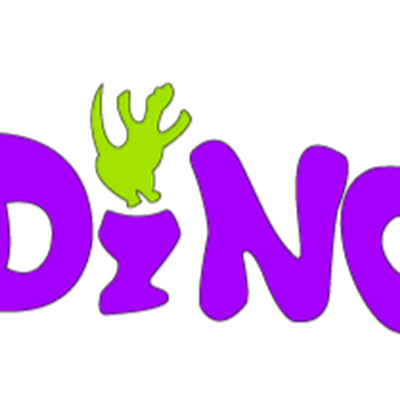 DiNO